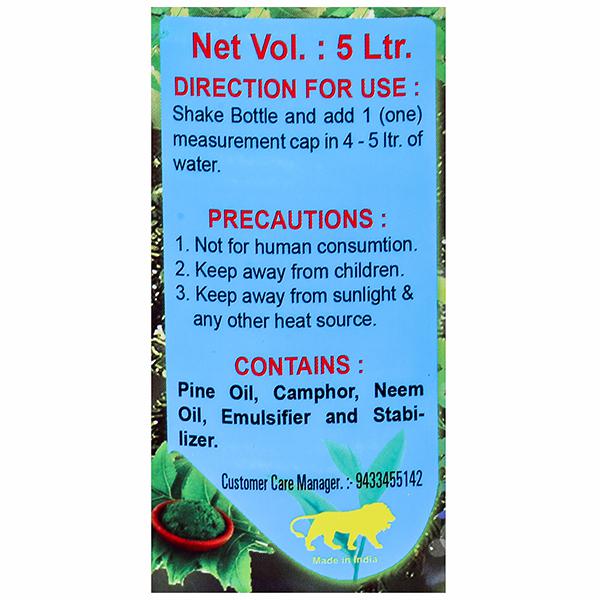 Net Vol. : 5 Ltr.

DIRECTION FOR USE :
Shake Bottle and add 1 (one) measurement cap in 4 - 5 ltr. of water.

PRECAUTIONS :
1. Not for human consumtion.
2. Keep away from children.
3. Keep away from sunlight & any other heat source.

CONTAINS :
Pine Oil, Camphor, Neem Oil, Emulsifier and Stabilizer.

Customer Care Manager. :- 9433455142

Made in India